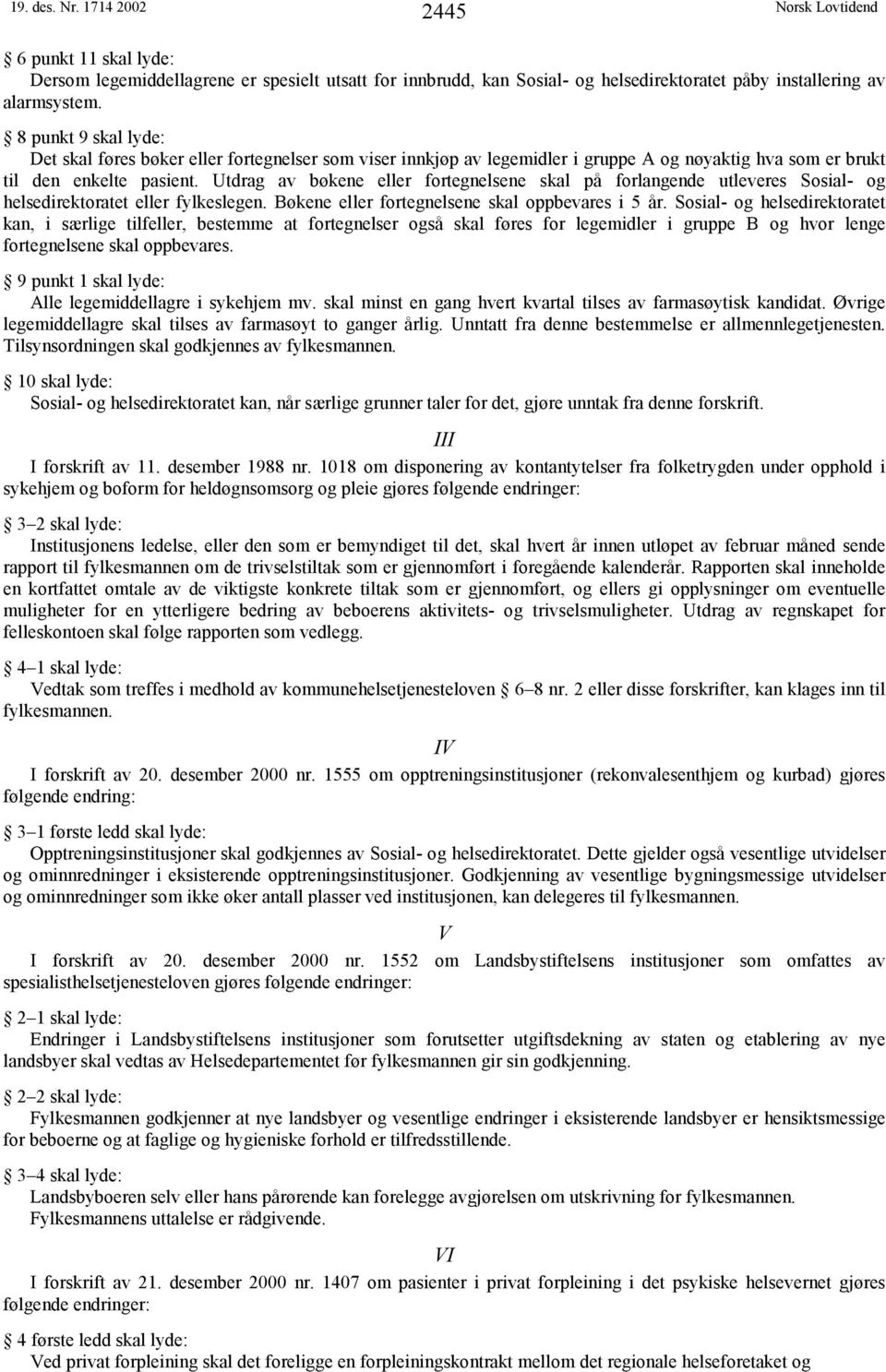 19. des. Nr. 1714 2002 2445 Norsk Lovtidend

§ 6 punkt 11 skal lyde:
Dersom legemiddellagrene er spesielt utsatt for innbrudd, kan Sosial- og helsedirektoratet påby installering av alarmsystem.

§ 8 punkt 9 skal lyde:
Det skal føres bøker eller fortegnelser som viser innkjøp av legemidler i gruppe A og nøyaktig hva som er brukt til den enkelte pasient. Utdrag av bøkene eller fortegnelsene skal på forlangende utleveres Sosial- og helsedirektoratet eller fylkeslegen. Bøkene eller fortegnelsene skal oppbevares i 5 år. Sosial- og helsedirektoratet kan, i særlige tilfeller, bestemme at fortegnelser også skal føres for legemidler i gruppe B og hvor lenge fortegnelsene skal oppbevares.

§ 9 punkt 1 skal lyde:
Alle legemiddellagre i sykehjem mv. skal minst en gang hvert kvartal tilses av farmasøytisk kandidat. Øvrige legemiddellagre skal tilses av farmasøyt to ganger årlig. Unntatt fra denne bestemmelse er allmennlegetjenesten. Tilsynsordningen skal godkjennes av fylkesmannen.

§ 10 skal lyde:
Sosial- og helsedirektoratet kan, når særlige grunner taler for det, gjøre unntak fra denne forskrift.

III

I forskrift av 11. desember 1988 nr. 1018 om disponering av kontantytelser fra folketrygden under opphold i sykehjem og boform for heldøgnsomsorg og pleie gjøres følgende endringer:

§ 3–2 skal lyde:
Institusjonens ledelse, eller den som er bemyndiget til det, skal hvert år innen utløpet av februar måned sende rapport til fylkesmannen om de trivselstiltak som er gjennomført i foregående kalenderår. Rapporten skal inneholde en kortfattet omtale av de viktigste konkrete tiltak som er gjennomført, og ellers gi opplysninger om eventuelle muligheter for en ytterligere bedring av beboerens aktivitets- og trivselsmuligheter. Utdrag av regnskapet for felleskontoen skal følge rapporten som vedlegg.

§ 4–1 skal lyde:
Vedtak som treffes i medhold av kommunehelsetjenesteloven § 6–8 nr. 2 eller disse forskrifter, kan klages inn til fylkesmannen.

IV

I forskrift av 20. desember 2000 nr. 1555 om opptreningsinstitusjoner (rekonvalesenthjem og kurbad) gjøres følgende endring:

§ 3–1 første ledd skal lyde:
Opptreningsinstitusjoner skal godkjennes av Sosial- og helsedirektoratet. Dette gjelder også vesentlige utvidelser og ominnredninger i eksisterende opptreningsinstitusjoner. Godkjenning av vesentlige bygningsmessige utvidelser og ominnredninger som ikke øker antall plasser ved institusjonen, kan delegeres til fylkesmannen.

V

I forskrift av 20. desember 2000 nr. 1552 om Landsbystiftelsens institusjoner som omfattes av spesialisthelsetjenesteloven gjøres følgende endringer:

§ 2–1 skal lyde:
Endringer i Landsbystiftelsens institusjoner som forutsetter utgiftsdekning av staten og etablering av nye landsbyer skal vedtas av Helsedepartementet før fylkesmannen gir sin godkjenning.

§ 2–2 skal lyde:
Fylkesmannen godkjenner at nye landsbyer og vesentlige endringer i eksisterende landsbyer er hensiktsmessige for beboerne og at faglige og hygieniske forhold er tilfredsstillende.

§ 3–4 skal lyde:
Landsbyboeren selv eller hans pårørende kan forelegge avgjørelsen om utskrivning for fylkesmannen.
Fylkesmannens uttalelse er rådgivende.

VI

I forskrift av 21. desember 2000 nr. 1407 om pasienter i privat forpleining i det psykiske helsevernet gjøres følgende endringer:

§ 4 første ledd skal lyde:
Ved privat forpleining skal det foreligge en forpleiningskontrakt mellom det regionale helseforetaket og